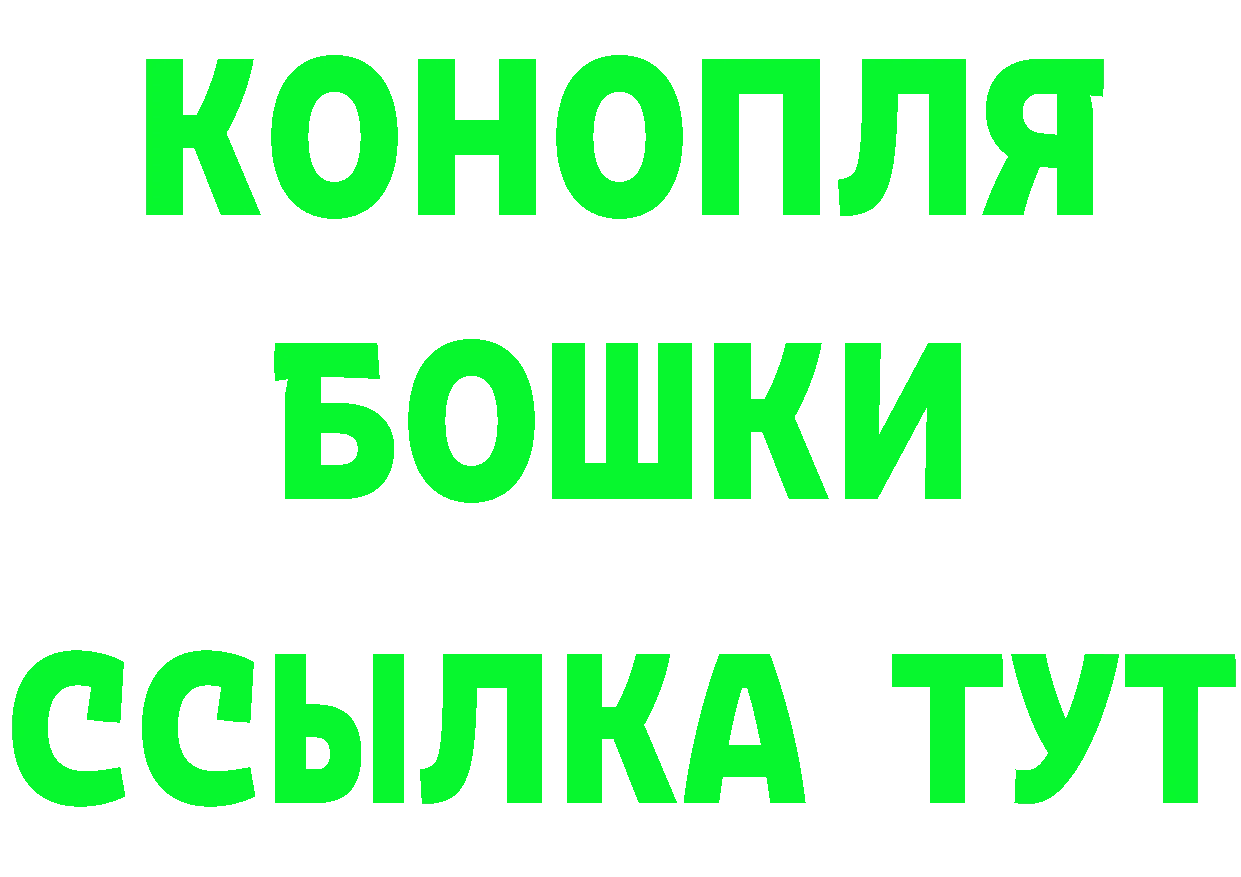 КОНОПЛЯ
БОШКИ
ССЫЛКА ТУТ